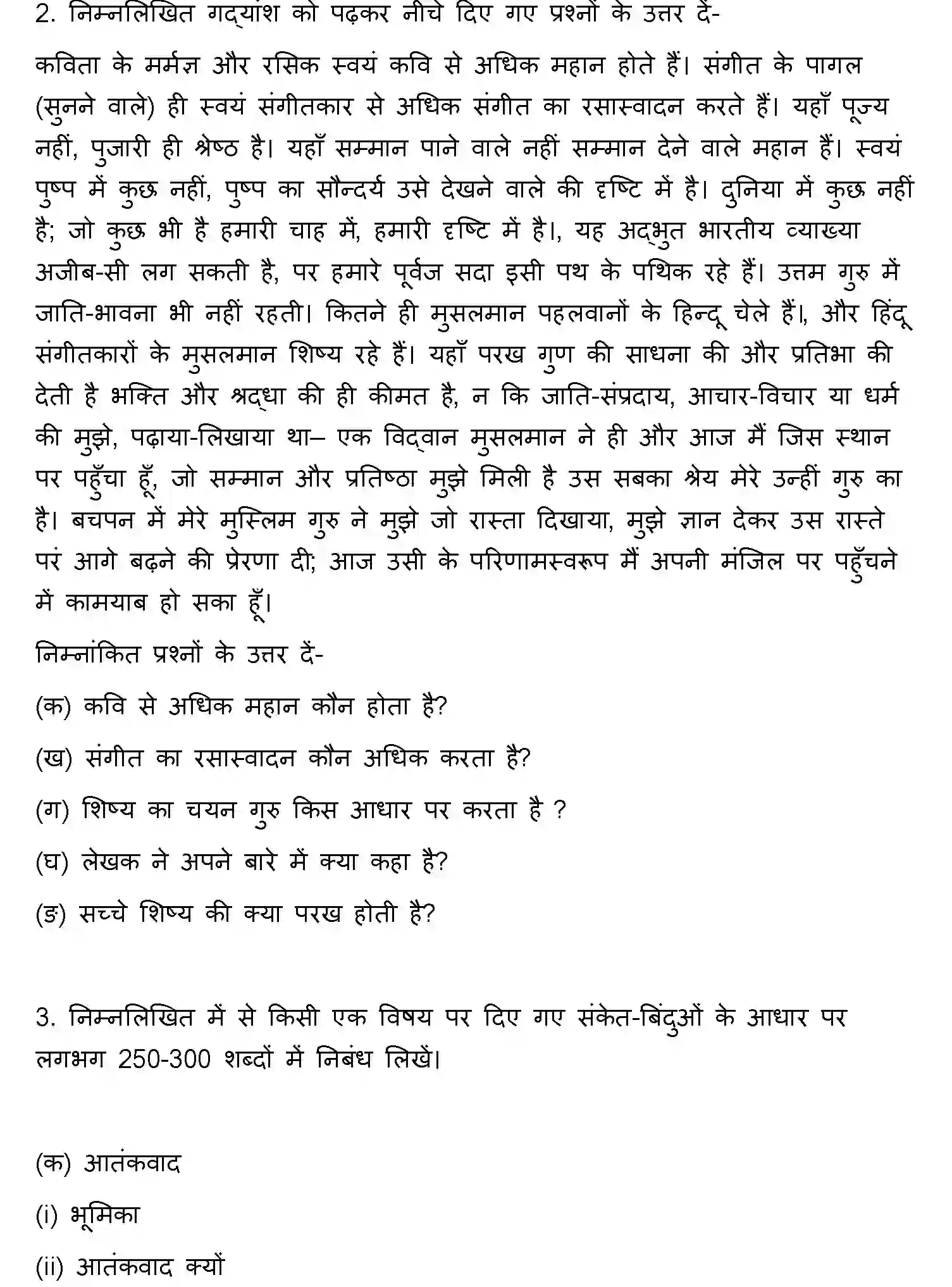 2. निम्नलिखित गद्यांश को पढ़कर नीचे दिए गए प्रश्नों के उत्तर दें-

कविता के मर्मज्ञ और रसिक स्वयं कवि से अधिक महान होते हैं। संगीत के पागल (सुनने वाले) ही स्वयं संगीतकार से अधिक संगीत का रसास्वादन करते हैं। यहाँ पूज्य नहीं, पुजारी ही श्रेष्ठ है। यहाँ सम्मान पाने वाले नहीं सम्मान देने वाले महान हैं। स्वयं पुष्प में कुछ नहीं, पुष्प का सौन्दर्य उसे देखने वाले की दृष्टि में है। दुनिया में कुछ नहीं है; जो कुछ भी है हमारी चाह में, हमारी दृष्टि में है।, यह अद्भुत भारतीय व्याख्या अजीब-सी लग सकती है, पर हमारे पूर्वज सदा इसी पथ के पथिक रहे हैं। उत्तम गुरु में जाति-भावना भी नहीं रहती। कितने ही मुसलमान पहलवानों के हिन्दू चेले हैं।, और हिंदू संगीतकारों के मुसलमान शिष्य रहे हैं। यहाँ परख गुण की साधना की और प्रतिभा की देती है भक्ति और श्रद्धा की ही कीमत है, न कि जाति-संप्रदाय, आचार-विचार या धर्म की मुझे, पढ़ाया-लिखाया था– एक विद्वान मुसलमान ने ही और आज मैं जिस स्थान पर पहुँचा हूँ, जो सम्मान और प्रतिष्ठा मुझे मिली है उस सबका श्रेय मेरे उन्हीं गुरु का है। बचपन में मेरे मुस्लिम गुरु ने मुझे जो रास्ता दिखाया, मुझे ज्ञान देकर उस रास्ते परं आगे बढ़ने की प्रेरणा दी; आज उसी के परिणामस्वरूप मैं अपनी मंजिल पर पहुँचने में कामयाब हो सका हूँ।

निम्नांकित प्रश्नों के उत्तर दें-

(क) कवि से अधिक महान कौन होता है?

(ख) संगीत का रसास्वादन कौन अधिक करता है?

(ग) शिष्य का चयन गुरु किस आधार पर करता है ?

(घ) लेखक ने अपने बारे में क्या कहा है?

(ङ) सच्चे शिष्य की क्या परख होती है?

3. निम्नलिखित में से किसी एक विषय पर दिए गए संकेत-बिंदुओं के आधार पर लगभग 250-300 शब्दों में निबंध लिखें।

(क) आतंकवाद

(i) भूमिका

(ii) आतंकवाद क्यों